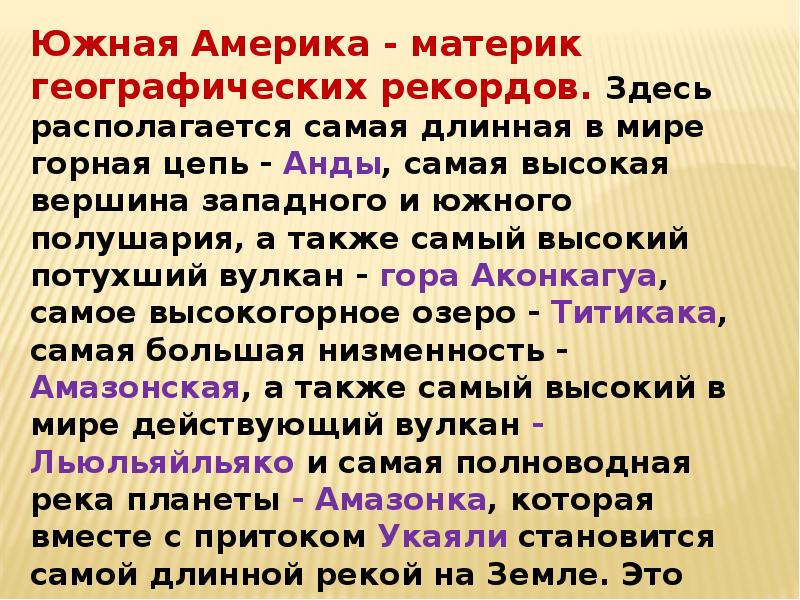 Южная Америка - материк географических рекордов. Здесь располагается самая длинная в мире горная цепь - Анды, самая высокая вершина западного и южного полушария, а также самый высокий потухший вулкан - гора Аконкагуа, самое высокогорное озеро - Титикака, самая большая низменность - Амазонская, а также самый высокий в мире действующий вулкан - Льюльяйльяко и самая полноводная река планеты - Амазонка, которая вместе с притоком Укаяли становится самой длинной рекой на Земле. Это